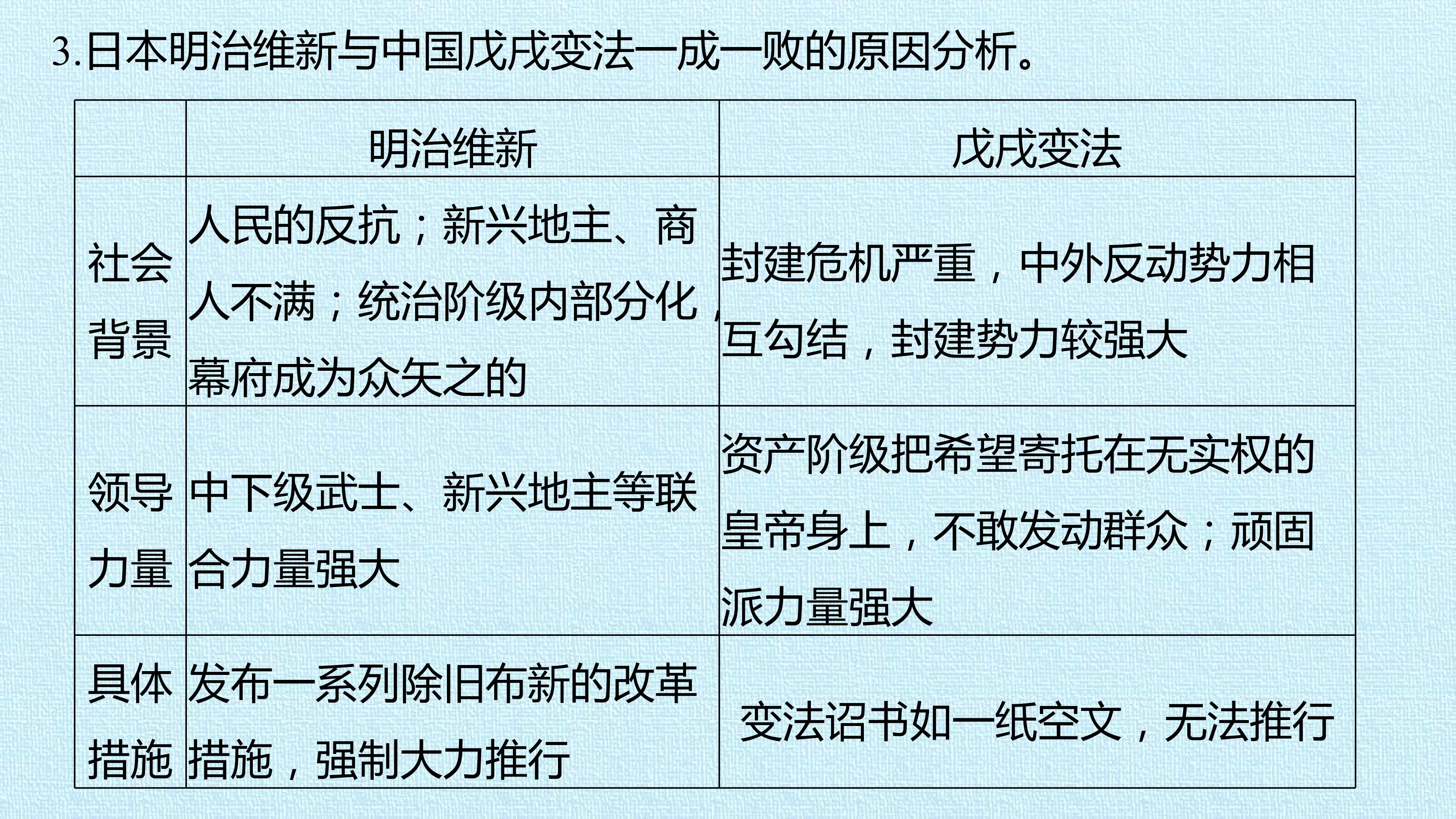 3.日本明治维新与中国戊戌变法一成一败的原因分析。

|  | 明治维新 | 戊戌变法 |
|---|---|---|
| 社会背景 | 人民的反抗；新兴地主、商人不满；统治阶级内部分化，幕府成为众矢之的 | 封建危机严重，中外反动势力相互勾结，封建势力较强大 |
| 领导力量 | 中下级武士、新兴地主等联合力量强大 | 资产阶级把希望寄托在无实权的皇帝身上，不敢发动群众；顽固派力量强大 |
| 具体措施 | 发布一系列除旧布新的改革措施，强制大力推行 | 变法诏书如一纸空文，无法推行 |